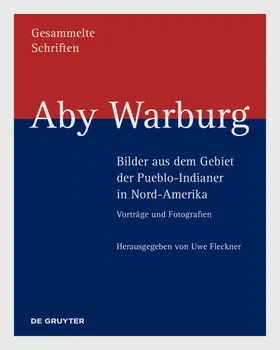 Gesammelte Schriften

Aby Warburg

Bilder aus dem Gebiet der Pueblo-Indianer in Nord-Amerika

Vorträge und Fotografien

Herausgegeben von Uwe Fleckner

DE GRUYTER